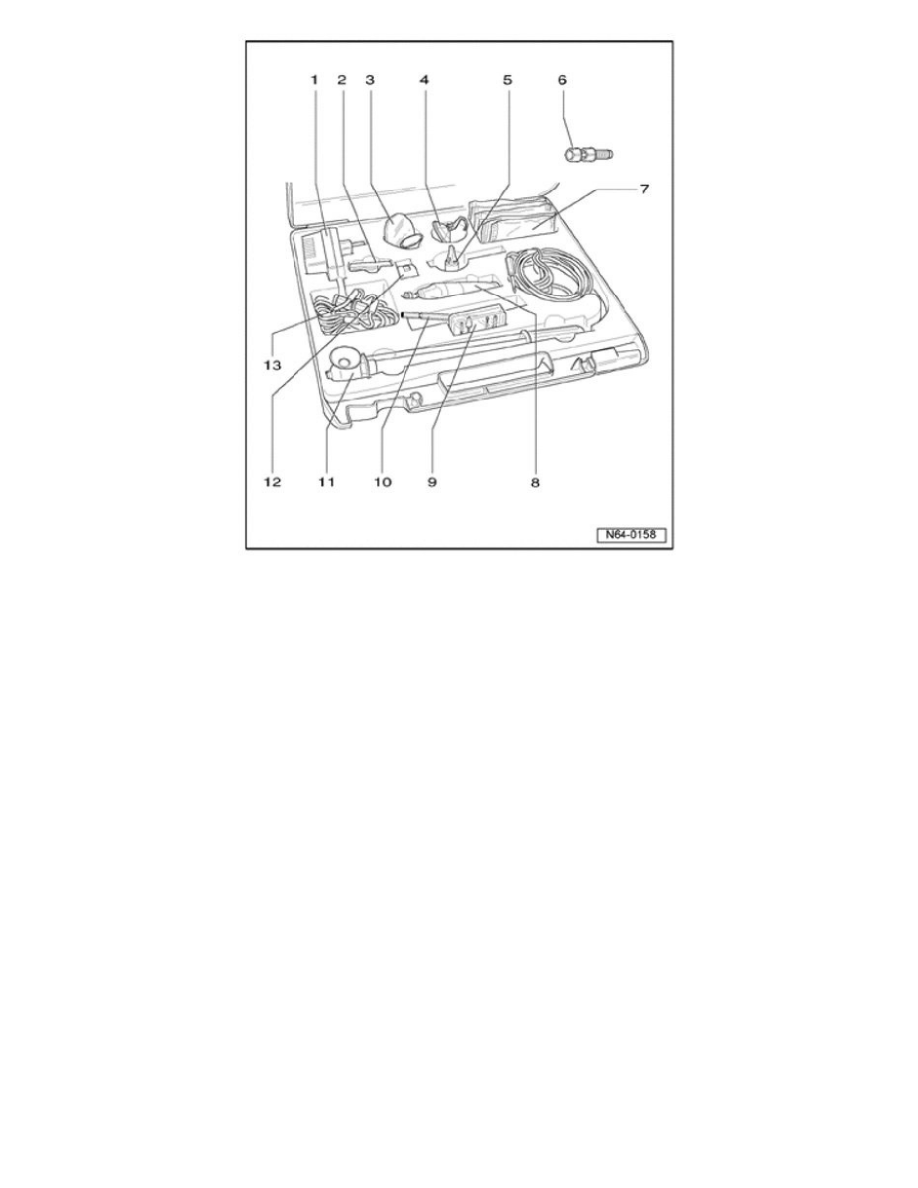 1 2 3 4 5 6

7

13

12 11 10 9 8

N64-0158